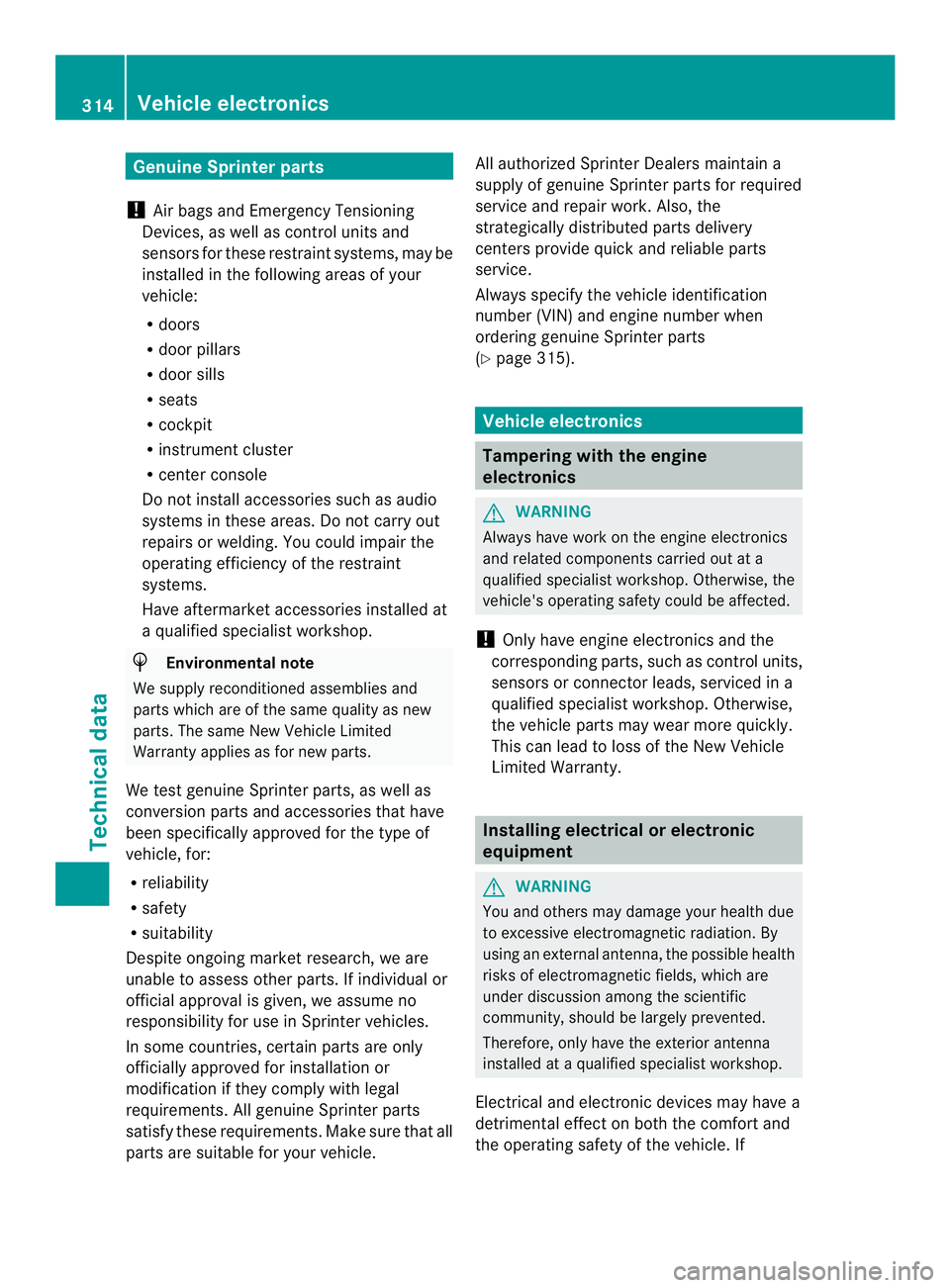 314 Vehicle electronics

Technical data

Genuine Sprinter parts

! Air bags and Emergency Tensioning Devices, as well as control units and sensors for these restraint systems, may be installed in the following areas of your vehicle:

• doors
• door pillars
• door sills
• seats
• cockpit
• instrument cluster
• center console

Do not install accessories such as audio systems in these areas. Do not carry out repairs or welding. You could impair the operating efficiency of the restraint systems.

Have aftermarket accessories installed at a qualified specialist workshop.

Environmental note

We supply reconditioned assemblies and parts which are of the same quality as new parts. The same New Vehicle Limited Warranty applies as for new parts.

We test genuine Sprinter parts, as well as conversion parts and accessories that have been specifically approved for the type of vehicle, for:

• reliability
• safety
• suitability

Despite ongoing market research, we are unable to assess other parts. If individual or official approval is given, we assume no responsibility for use in Sprinter vehicles.

In some countries, certain parts are only officially approved for installation or modification if they comply with legal requirements. All genuine Sprinter parts satisfy these requirements. Make sure that all parts are suitable for your vehicle.

All authorized Sprinter Dealers maintain a supply of genuine Sprinter parts for required service and repair work. Also, the strategically distributed parts delivery centers provide quick and reliable parts service.

Always specify the vehicle identification number (VIN) and engine number when ordering genuine Sprinter parts (▷ page 315).

Vehicle electronics

Tampering with the engine electronics

WARNING

Always have work on the engine electronics and related components carried out at a qualified specialist workshop. Otherwise, the vehicle's operating safety could be affected.

! Only have engine electronics and the corresponding parts, such as control units, sensors or connector leads, serviced in a qualified specialist workshop. Otherwise, the vehicle parts may wear more quickly. This can lead to loss of the New Vehicle Limited Warranty.

Installing electrical or electronic equipment

WARNING

You and others may damage your health due to excessive electromagnetic radiation. By using an external antenna, the possible health risks of electromagnetic fields, which are under discussion among the scientific community, should be largely prevented.

Therefore, only have the exterior antenna installed at a qualified specialist workshop.

Electrical and electronic devices may have a detrimental effect on both the comfort and the operating safety of the vehicle. If

carmanualsonline.info